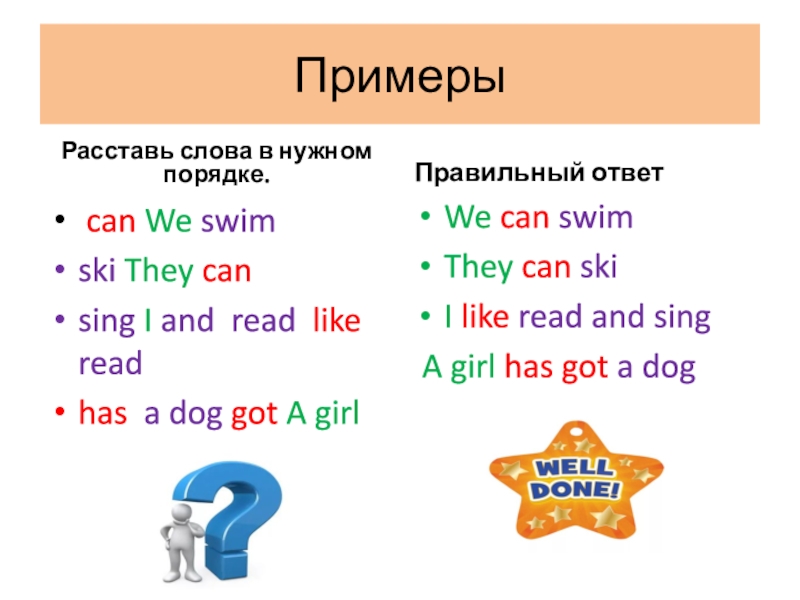 Примеры

Расставь слова в нужном порядке.

• can We swim
• ski They can
• sing I and read like read
• has a dog got A girl

Правильный ответ

• We can swim
• They can ski
• I like read and sing

A girl has got a dog

WELL DONE!